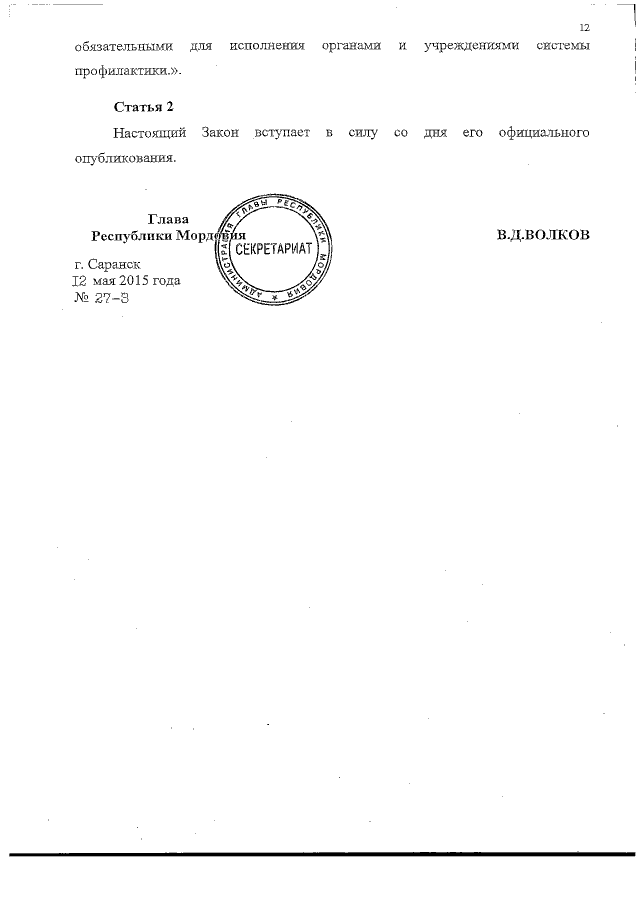 12

обязательными для исполнения органами и учреждениями системы профилактики.».

Статья 2

Настоящий Закон вступает в силу со дня его официального опубликования.

Глава
Республики Мордовия

АДМИНИСТРАЦИЯ ГЛАВЫ РЕСПУБЛИКИ МОРДОВИЯ
СЕКРЕТАРИАТ

В.Д.ВОЛКОВ

г. Саранск
12 мая 2015 года
№ 27-З